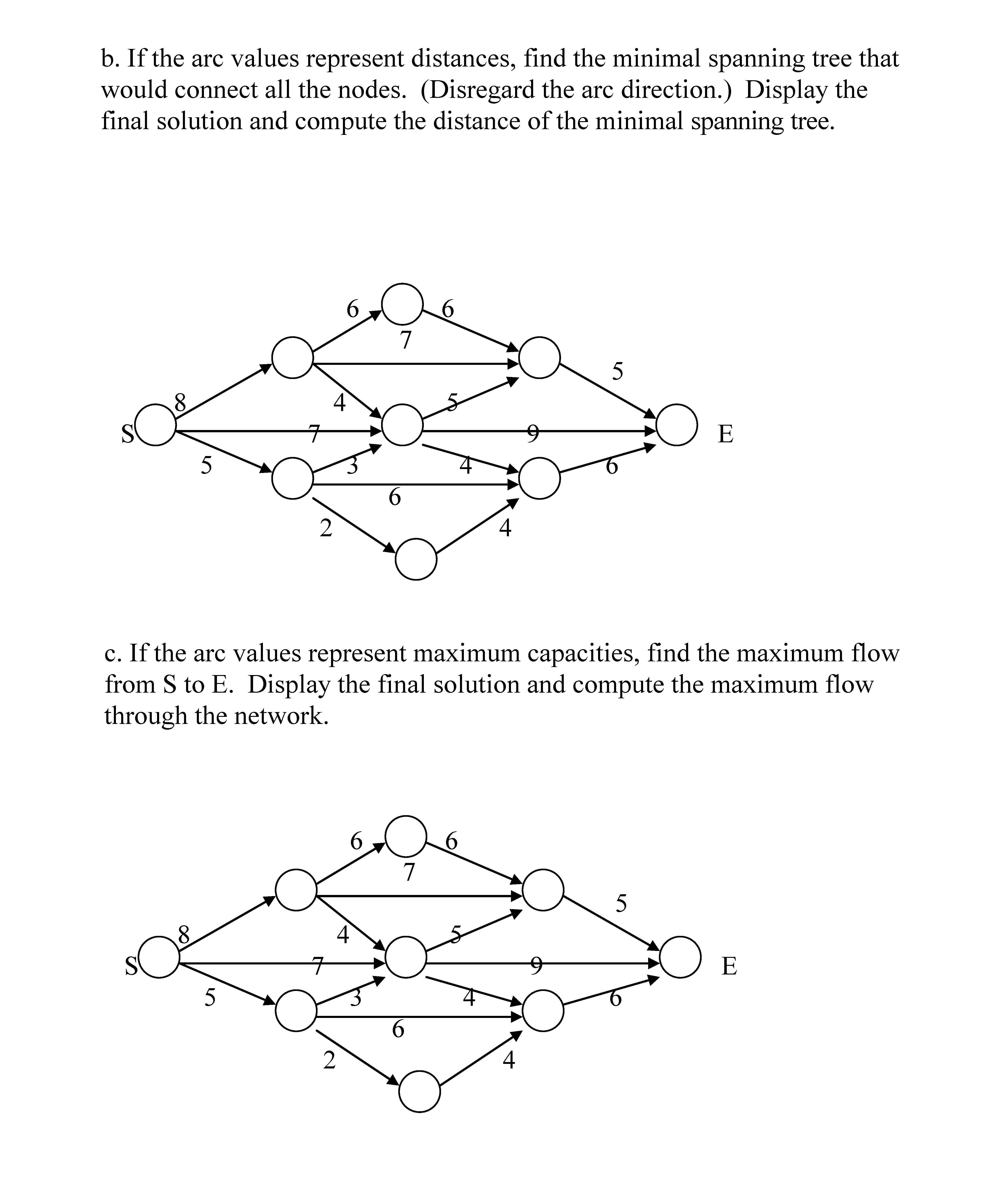 b. If the arc values represent distances, find the minimal spanning tree that would connect all the nodes. (Disregard the arc direction.) Display the final solution and compute the distance of the minimal spanning tree.

6
6
7
5
8
4
5
S
7
9
E
5
3
4
6
6
2
4

c. If the arc values represent maximum capacities, find the maximum flow from S to E. Display the final solution and compute the maximum flow through the network.

6
6
7
5
8
4
5
S
7
9
E
5
3
4
6
6
2
4